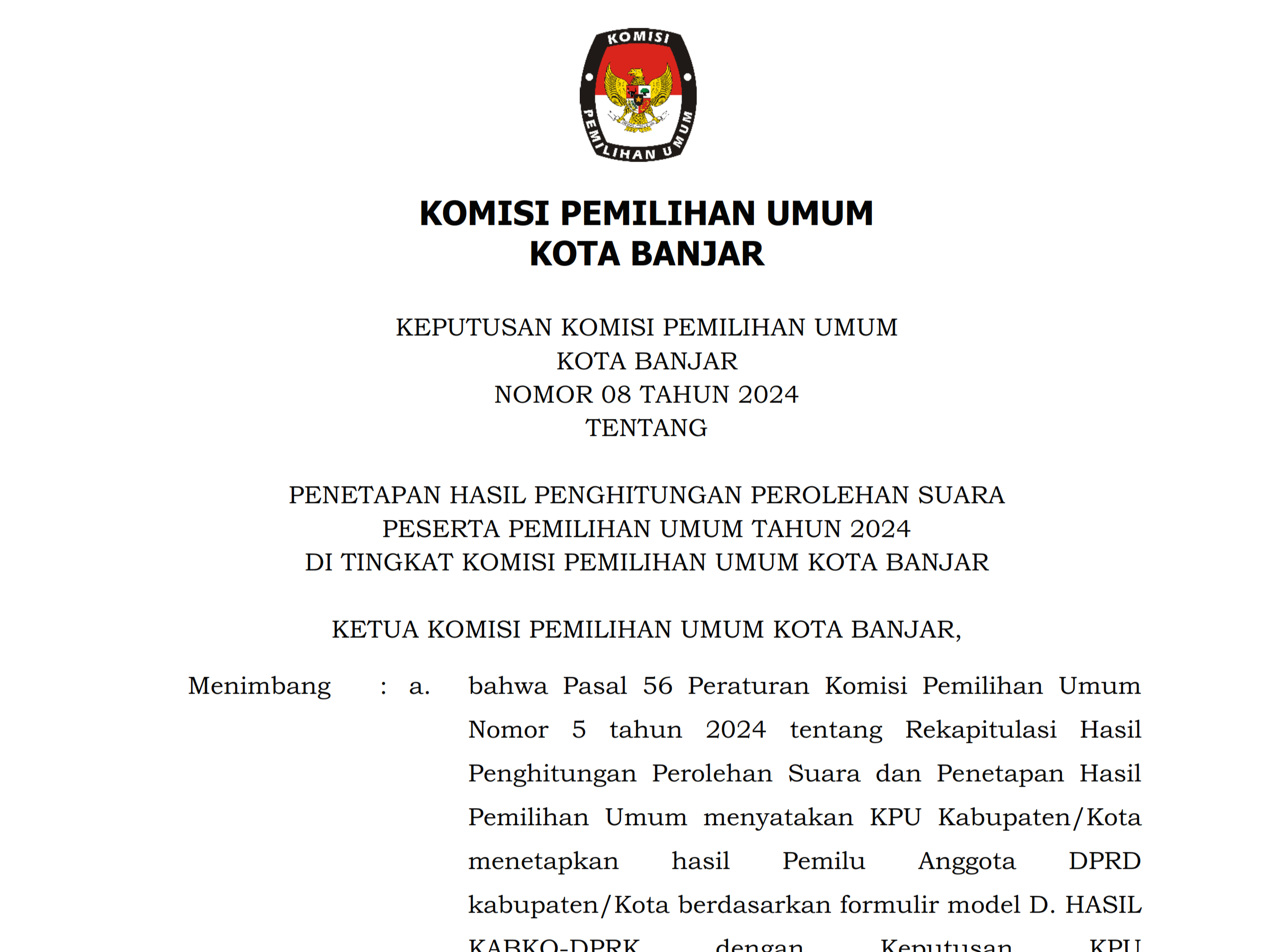 KOMISI
PEMILIHAN UMUM

KOMISI PEMILIHAN UMUM
KOTA BANJAR

KEPUTUSAN KOMISI PEMILIHAN UMUM
KOTA BANJAR
NOMOR 08 TAHUN 2024
TENTANG

PENETAPAN HASIL PENGHITUNGAN PEROLEHAN SUARA
PESERTA PEMILIHAN UMUM TAHUN 2024
DI TINGKAT KOMISI PEMILIHAN UMUM KOTA BANJAR

KETUA KOMISI PEMILIHAN UMUM KOTA BANJAR,

Menimbang : a. bahwa Pasal 56 Peraturan Komisi Pemilihan Umum Nomor 5 tahun 2024 tentang Rekapitulasi Hasil Penghitungan Perolehan Suara dan Penetapan Hasil Pemilihan Umum menyatakan KPU Kabupaten/Kota menetapkan hasil Pemilu Anggota DPRD kabupaten/Kota berdasarkan formulir model D. HASIL KABKO-DPRK dengan Keputusan KPU